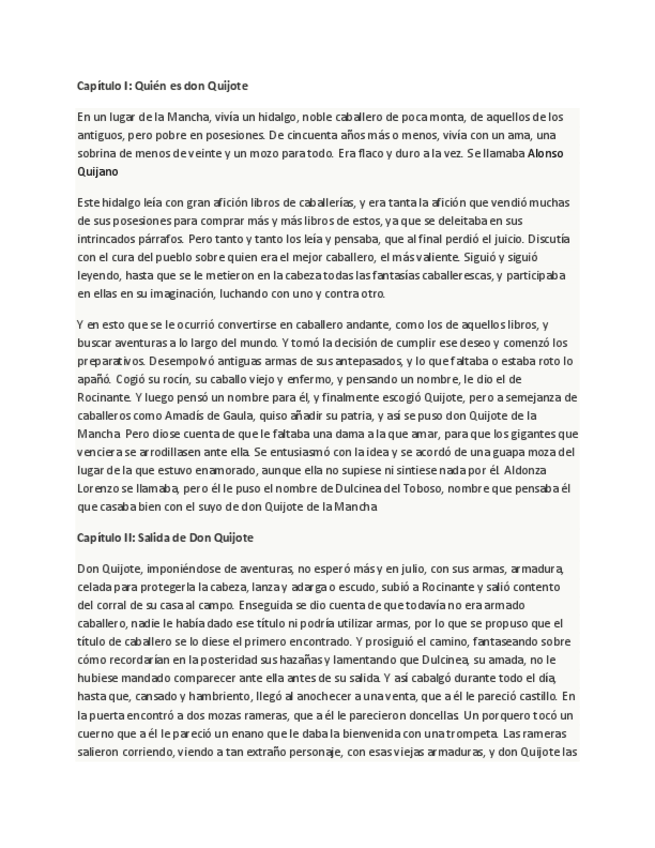 Capítulo I: Quién es don Quijote

En un lugar de la Mancha, vivía un hidalgo, noble caballero de poca monta, de aquellos de los antiguos, pero pobre en posesiones. De cincuenta años más o menos, vivía con un ama, una sobrina de menos de veinte y un mozo para todo. Era flaco y duro a la vez. Se llamaba Alonso Quijano

Este hidalgo leía con gran afición libros de caballerías, y era tanta la afición que vendió muchas de sus posesiones para comprar más y más libros de estos, ya que se deleitaba en sus intrincados párrafos. Pero tanto y tanto los leía y pensaba, que al final perdió el juicio. Discutía con el cura del pueblo sobre quien era el mejor caballero, el más valiente. Siguió y siguió leyendo, hasta que se le metieron en la cabeza todas las fantasías caballerescas, y participaba en ellas en su imaginación, luchando con uno y contra otro.

Y en esto que se le ocurrió convertirse en caballero andante, como los de aquellos libros, y buscar aventuras a lo largo del mundo. Y tomó la decisión de cumplir ese deseo y comenzó los preparativos. Desempolvó antiguas armas de sus antepasados, y lo que faltaba o estaba roto lo apañó. Cogió su rocín, su caballo viejo y enfermo, y pensando un nombre, le dio el de Rocinante. Y luego pensó un nombre para él, y finalmente escogió Quijote, pero a semejanza de caballeros como Amadís de Gaula, quiso añadir su patria, y así se puso don Quijote de la Mancha. Pero diose cuenta de que le faltaba una dama a la que amar, para que los gigantes que venciera se arrodillasen ante ella. Se entusiasmó con la idea y se acordó de una guapa moza del lugar de la que estuvo enamorado, aunque ella no supiese ni sintiese nada por él. Aldonza Lorenzo se llamaba, pero él le puso el nombre de Dulcinea del Toboso, nombre que pensaba él que casaba bien con el suyo de don Quijote de la Mancha

Capítulo II: Salida de Don Quijote

Don Quijote, imponiéndose de aventuras, no esperó más y en julio, con sus armas, armadura, celada para protegerla la cabeza, lanza y adarga o escudo, subió a Rocinante y salió contento del corral de su casa al campo. Enseguida se dio cuenta de que todavía no era armado caballero, nadie le había dado ese título ni podría utilizar armas, por lo que se propuso que el título de caballero se lo diese el primero encontrado. Y prosiguió el camino, fantaseando sobre cómo recordarían en la posteridad sus hazañas y lamentando que Dulcinea, su amada, no le hubiese mandado comparecer ante ella antes de su salida. Y así cabalgó durante todo el día, hasta que, cansado y hambriento, llegó al anochecer a una venta, que a él le pareció castillo. En la puerta encontró a dos mozas rameras, que a él le parecieron doncellas. Un porquero tocó un cuerno que a él le pareció un enano que le daba la bienvenida con una trompeta. Las rameras salieron corriendo, viendo a tan extraño personaje, con esas viejas armaduras, y don Quijote las